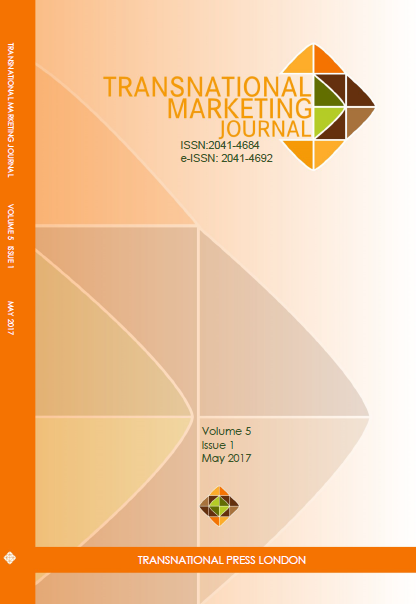 TRANSNATIONAL MARKETING JOURNAL VOLUME 5 ISSUE 1 MAY 2017

TRANSNATIONAL
MARKETING
JOURNAL
ISSN:2041-4684
e-ISSN: 2041-4692

Volume 5
Issue 1
May 2017

TRANSNATIONAL PRESS LONDON